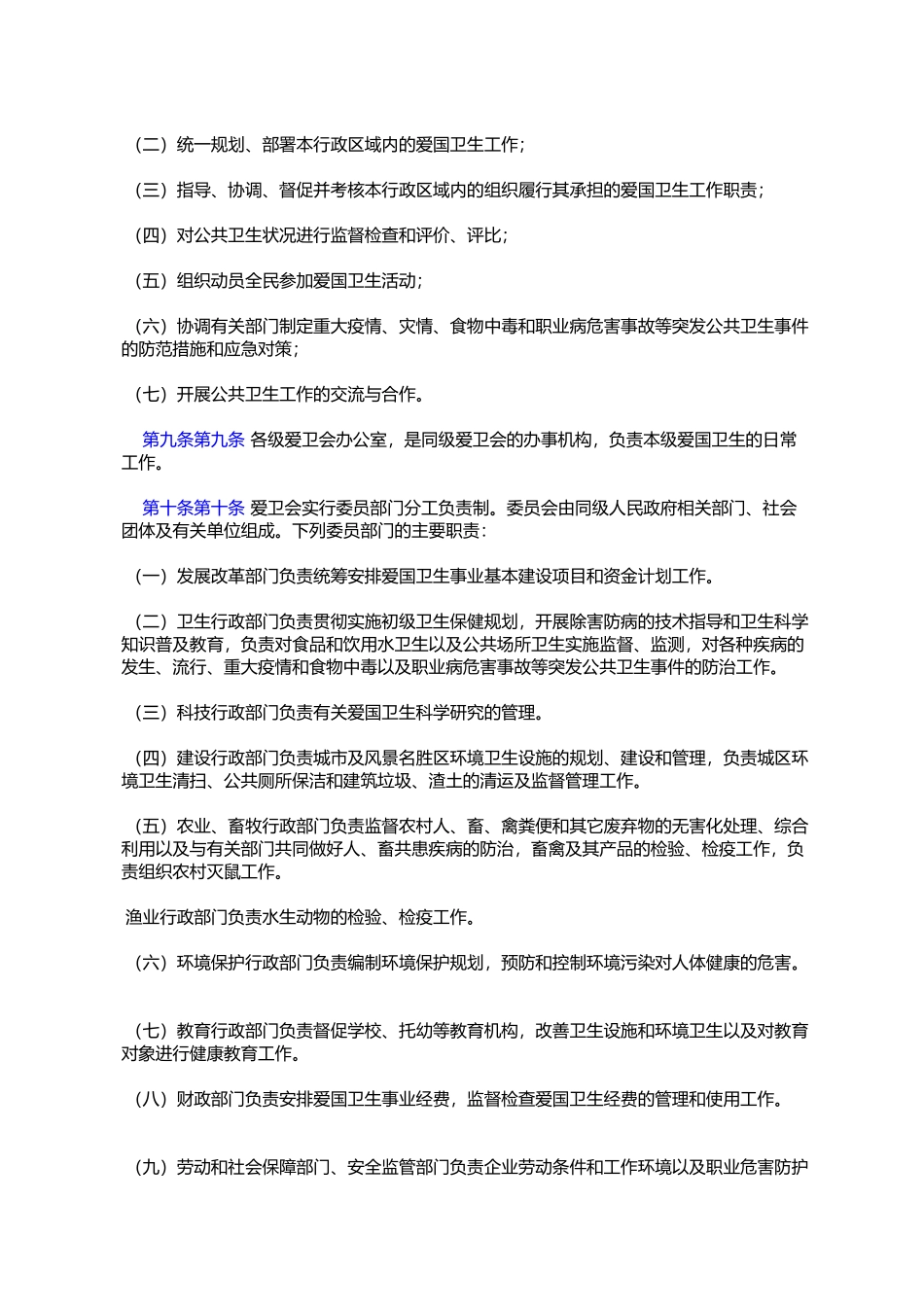 （二）统一规划、部署本行政区域内的爱国卫生工作；

（三）指导、协调、督促并考核本行政区域内的组织履行其承担的爱国卫生工作职责；

（四）对公共卫生状况进行监督检查和评价、评比；

（五）组织动员全民参加爱国卫生活动；

（六）协调有关部门制定重大疫情、灾情、食物中毒和职业病危害事故等突发公共卫生事件的防范措施和应急对策；

（七）开展公共卫生工作的交流与合作。

第九条第九条 各级爱卫会办公室，是同级爱卫会的办事机构，负责本级爱国卫生的日常工作。

第十条第十条 爱卫会实行委员部门分工负责制。委员会由同级人民政府相关部门、社会团体及有关单位组成。下列委员部门的主要职责：

（一）发展改革部门负责统筹安排爱国卫生事业基本建设项目和资金计划工作。

（二）卫生行政部门负责贯彻实施初级卫生保健规划，开展除害防病的技术指导和卫生科学知识普及教育，负责对食品和饮用水卫生以及公共场所卫生实施监督、监测，对各种疾病的发生、流行、重大疫情和食物中毒以及职业病危害事故等突发公共卫生事件的防治工作。

（三）科技行政部门负责有关爱国卫生科学研究的管理。

（四）建设行政部门负责城市及风景名胜区环境卫生设施的规划、建设和管理，负责城区环境卫生清扫、公共厕所保洁和建筑垃圾、渣土的清运及监督管理工作。

（五）农业、畜牧行政部门负责监督农村人、畜、禽粪便和其它废弃物的无害化处理、综合利用以及与有关部门共同做好人、畜共患疾病的防治，畜禽及其产品的检验、检疫工作，负责组织农村灭鼠工作。

渔业行政部门负责水生动物的检验、检疫工作。

（六）环境保护行政部门负责编制环境保护规划，预防和控制环境污染对人体健康的危害。

（七）教育行政部门负责督促学校、托幼等教育机构，改善卫生设施和环境卫生以及对教育对象进行健康教育工作。

（八）财政部门负责安排爱国卫生事业经费，监督检查爱国卫生经费的管理和使用工作。

（九）劳动和社会保障部门、安全监管部门负责企业劳动条件和工作环境以及职业危害防护